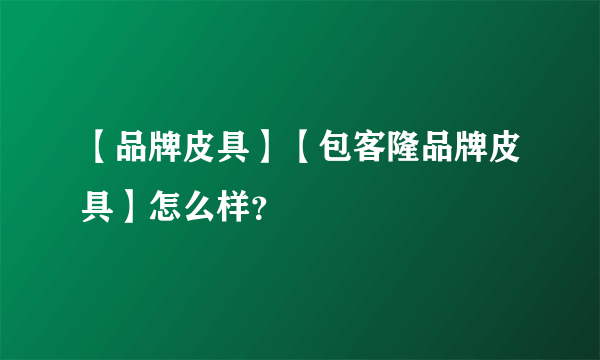 【品牌皮具】【包客隆品牌皮具】怎么样?